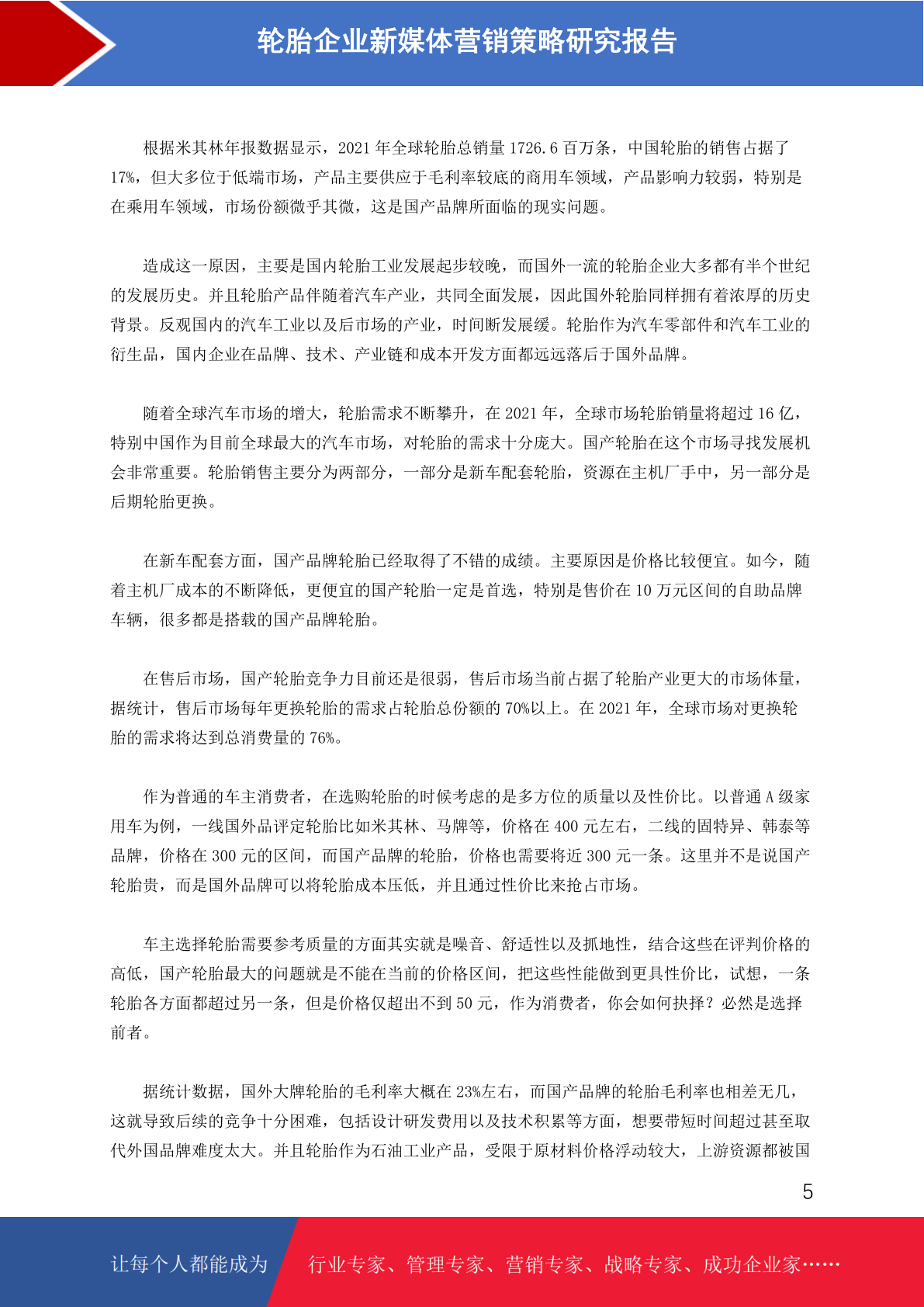 轮胎企业新媒体营销策略研究报告

根据米其林年报数据显示，2021 年全球轮胎总销量 1726.6 百万条，中国轮胎的销售占据了 17%，但大多位于低端市场，产品主要供应于毛利率较底的商用车领域，产品影响力较弱，特别是在乘用车领域，市场份额微乎其微，这是国产品牌所面临的现实问题。

造成这一原因，主要是国内轮胎工业发展起步较晚，而国外一流的轮胎企业大多都有半个世纪的发展历史。并且轮胎产品伴随着汽车产业，共同全面发展，因此国外轮胎同样拥有着浓厚的历史背景。反观国内的汽车工业以及后市场的产业，时间断发展缓。轮胎作为汽车零部件和汽车工业的衍生品，国内企业在品牌、技术、产业链和成本开发方面都远远落后于国外品牌。

随着全球汽车市场的增大，轮胎需求不断攀升，在 2021 年，全球市场轮胎销量将超过 16 亿，特别中国作为目前全球最大的汽车市场，对轮胎的需求十分庞大。国产轮胎在这个市场寻找发展机会非常重要。轮胎销售主要分为两部分，一部分是新车配套轮胎，资源在主机厂手中，另一部分是后期轮胎更换。

在新车配套方面，国产品牌轮胎已经取得了不错的成绩。主要原因是价格比较便宜。如今，随着主机厂成本的不断降低，更便宜的国产轮胎一定是首选，特别是售价在 10 万元区间的自助品牌车辆，很多都是搭载的国产品牌轮胎。

在售后市场，国产轮胎竞争力目前还是很弱，售后市场当前占据了轮胎产业更大的市场体量，据统计，售后市场每年更换轮胎的需求占轮胎总份额的 70%以上。在 2021 年，全球市场对更换轮胎的需求将达到总消费量的 76%。

作为普通的车主消费者，在选购轮胎的时候考虑的是多方位的质量以及性价比。以普通 A 级家用车为例，一线国外品评定轮胎比如米其林、马牌等，价格在 400 元左右，二线的固特异、韩泰等品牌，价格在 300 元的区间，而国产品牌的轮胎，价格也需要将近 300 元一条。这里并不是说国产轮胎贵，而是国外品牌可以将轮胎成本压低，并且通过性价比来抢占市场。

车主选择轮胎需要参考质量的方面其实就是噪音、舒适性以及抓地性，结合这些在评判价格的高低，国产轮胎最大的问题就是不能在当前的价格区间，把这些性能做到更具性价比，试想，一条轮胎各方面都超过另一条，但是价格仅超出不到 50 元，作为消费者，你会如何抉择？必然是选择前者。

据统计数据，国外大牌轮胎的毛利率大概在 23%左右，而国产品牌的轮胎毛利率也相差无几，这就导致后续的竞争十分困难，包括设计研发费用以及技术积累等方面，想要带短时间超过甚至取代外国品牌难度太大。并且轮胎作为石油工业产品，受限于原材料价格浮动较大，上游资源都被国

5

让每个人都能成为 行业专家、管理专家、营销专家、战略专家、成功企业家……